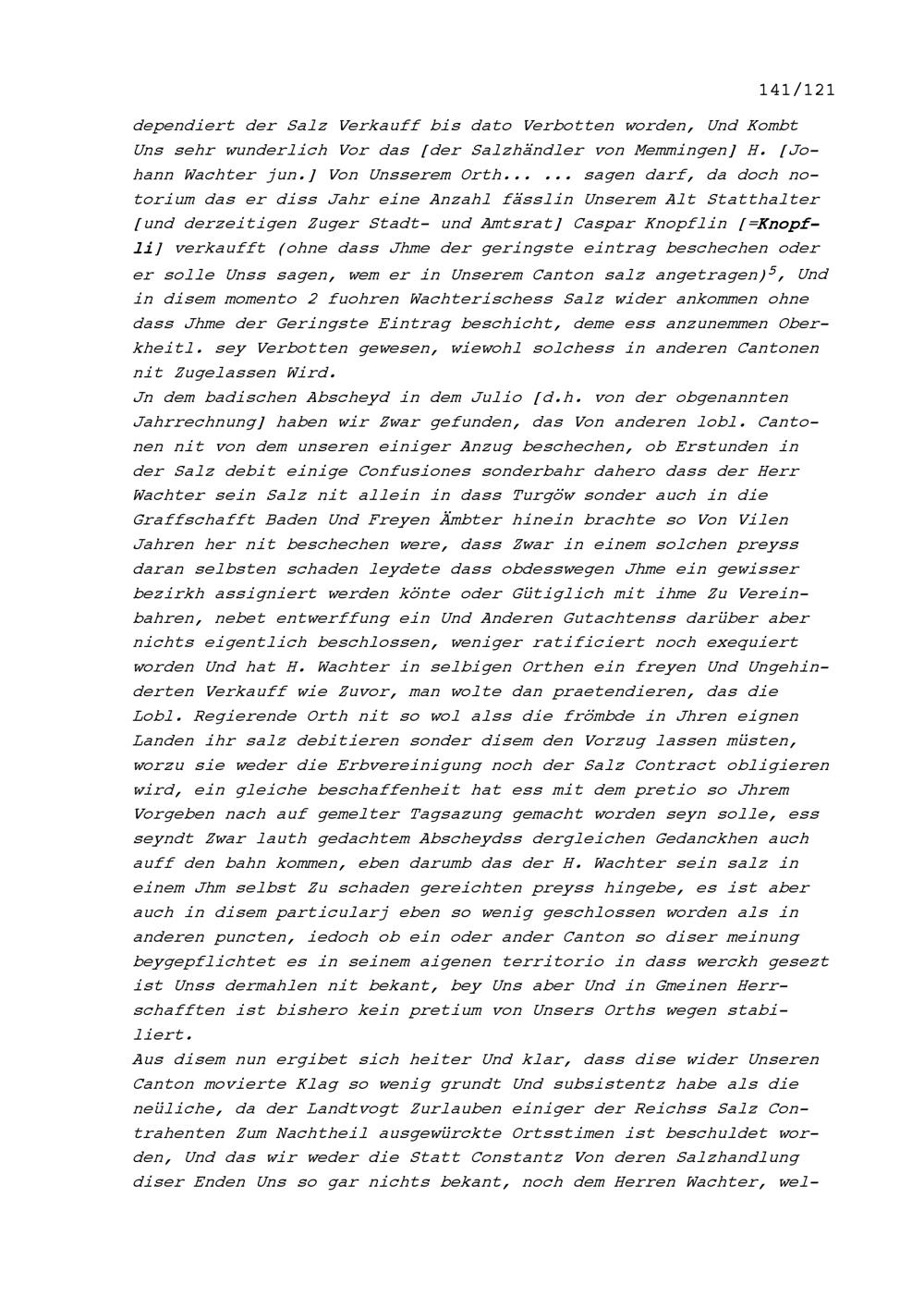 141/121

dependiert der Salz Verkauff bis dato Verbotten worden, Und Kombt Uns sehr wunderlich Vor das [der Salzhändler von Memmingen] H. [Johann Wachter jun.] Von Unsserem Orth... ... sagen darf, da doch notorium das er diss Jahr eine Anzahl fässlin Unserem Alt Statthalter [und derzeitigen Zuger Stadt- und Amtsrat] Caspar Knopflin [=Knopfli] verkaufft (ohne dass Jhme der geringste eintrag beschechen oder er solle Unss sagen, wem er in Unserem Canton salz angetragen)$^5$, Und in disem momento 2 fuohren Wachterischess Salz wider ankommen ohne dass Jhme der Geringste Eintrag beschicht, deme ess anzunemmen Oberkheitl. sey Verbotten gewesen, wiewohl solchess in anderen Cantonen nit Zugelassen Wird.
Jn dem badischen Abscheyd in dem Julio [d.h. von der obgenannten Jahrrechnung] haben wir Zwar gefunden, das Von anderen lobl. Cantonen nit von dem unseren einiger Anzug beschechen, ob Erstunden in der Salz debit einige Confusiones sonderbahr dahero dass der Herr Wachter sein Salz nit allein in dass Turgöw sonder auch in die Graffschafft Baden Und Freyen Ämbter hinein brachte so Von Vilen Jahren her nit beschechen were, dass Zwar in einem solchen preyss daran selbsten schaden leydete dass obdesswegen Jhme ein gewisser bezirkh assigniert werden könte oder Gütiglich mit ihme Zu Vereinbahren, nebet entwerffung ein Und Anderen Gutachtenss darüber aber nichts eigentlich beschlossen, weniger ratificiert noch exequiert worden Und hat H. Wachter in selbigen Orthen ein freyen Und Ungehinderten Verkauff wie Zuvor, man wolte dan praetendieren, das die Lobl. Regierende Orth nit so wol alss die frömbde in Jhren eignen Landen ihr salz debitieren sonder disem den Vorzug lassen müsten, worzu sie weder die Erbvereinigung noch der Salz Contract obligieren wird, ein gleiche beschaffenheit hat ess mit dem pretio so Jhrem Vorgeben nach auf gemelter Tagsazung gemacht worden seyn solle, ess seyndt Zwar lauth gedachtem Abscheydss dergleichen Gedanckhen auch auff den bahn kommen, eben darumb das der H. Wachter sein salz in einem Jhm selbst Zu schaden gereichten preyss hingebe, es ist aber auch in disem particularj eben so wenig geschlossen worden als in anderen puncten, iedoch ob ein oder ander Canton so diser meinung beygepflichtet es in seinem aigenen territorio in dass werckh gesezt ist Unss dermahlen nit bekant, bey Uns aber Und in Gmeinen Herrschafften ist bishero kein pretium von Unsers Orths wegen stabiliert.
Aus disem nun ergibet sich heiter Und klar, dass dise wider Unseren Canton movierte Klag so wenig grundt Und subsistentz habe als die neüliche, da der Landtvogt Zurlauben einiger der Reichss Salz Contrahenten Zum Nachtheil ausgewürckte Ortsstimen ist beschuldet worden, Und das wir weder die Statt Constantz Von deren Salzhandlung diser Enden Uns so gar nichts bekant, noch dem Herren Wachter, wel-